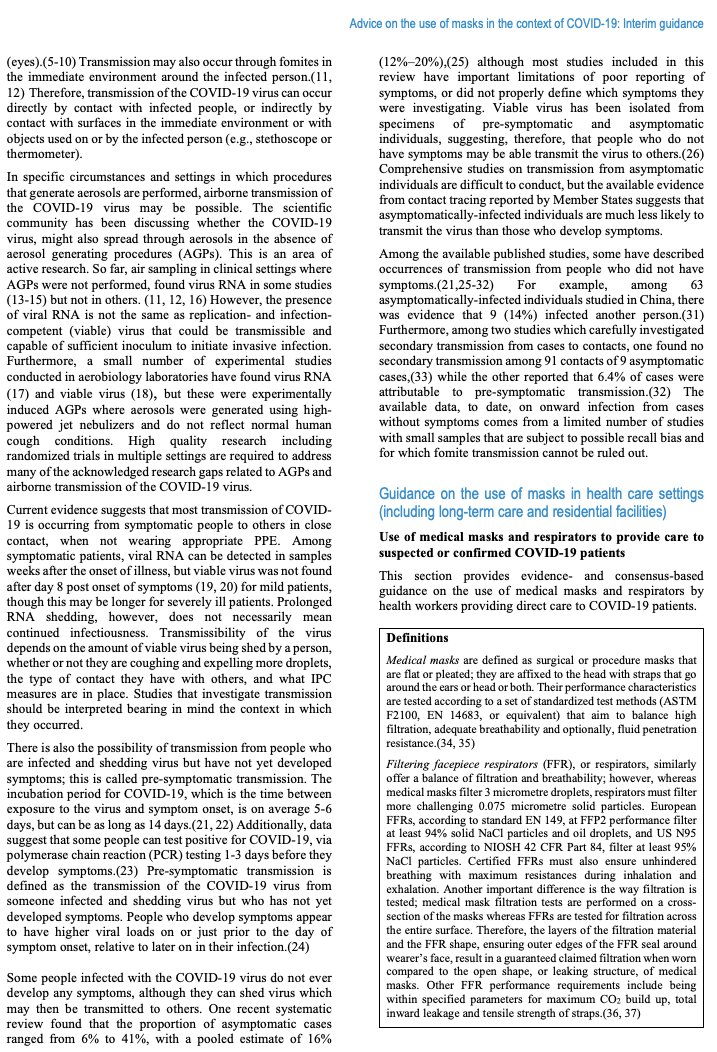 Advice on the use of masks in the context of COVID-19: Interim guidance

(eyes).(5-10) Transmission may also occur through fomites in the immediate environment around the infected person.(11, 12) Therefore, transmission of the COVID-19 virus can occur directly by contact with infected people, or indirectly by contact with surfaces in the immediate environment or with objects used on or by the infected person (e.g., stethoscope or thermometer).

In specific circumstances and settings in which procedures that generate aerosols are performed, airborne transmission of the COVID-19 virus may be possible. The scientific community has been discussing whether the COVID-19 virus, might also spread through aerosols in the absence of aerosol generating procedures (AGPs). This is an area of active research. So far, air sampling in clinical settings where AGPs were not performed, found virus RNA in some studies (13-15) but not in others. (11, 12, 16) However, the presence of viral RNA is not the same as replication- and infection-competent (viable) virus that could be transmissible and capable of sufficient inoculum to initiate invasive infection. Furthermore, a small number of experimental studies conducted in aerobiology laboratories have found virus RNA (17) and viable virus (18), but these were experimentally induced AGPs where aerosols were generated using high-powered jet nebulizers and do not reflect normal human cough conditions. High quality research including randomized trials in multiple settings are required to address many of the acknowledged research gaps related to AGPs and airborne transmission of the COVID-19 virus.

Current evidence suggests that most transmission of COVID-19 is occurring from symptomatic people to others in close contact, when not wearing appropriate PPE. Among symptomatic patients, viral RNA can be detected in samples weeks after the onset of illness, but viable virus was not found after day 8 post onset of symptoms (19, 20) for mild patients, though this may be longer for severely ill patients. Prolonged RNA shedding, however, does not necessarily mean continued infectiousness. Transmissibility of the virus depends on the amount of viable virus being shed by a person, whether or not they are coughing and expelling more droplets, the type of contact they have with others, and what IPC measures are in place. Studies that investigate transmission should be interpreted bearing in mind the context in which they occurred.

There is also the possibility of transmission from people who are infected and shedding virus but have not yet developed symptoms; this is called pre-symptomatic transmission. The incubation period for COVID-19, which is the time between exposure to the virus and symptom onset, is on average 5-6 days, but can be as long as 14 days.(21, 22) Additionally, data suggest that some people can test positive for COVID-19, via polymerase chain reaction (PCR) testing 1-3 days before they develop symptoms.(23) Pre-symptomatic transmission is defined as the transmission of the COVID-19 virus from someone infected and shedding virus but who has not yet developed symptoms. People who develop symptoms appear to have higher viral loads on or just prior to the day of symptom onset, relative to later on in their infection.(24)

Some people infected with the COVID-19 virus do not ever develop any symptoms, although they can shed virus which may then be transmitted to others. One recent systematic review found that the proportion of asymptomatic cases ranged from 6% to 41%, with a pooled estimate of 16% (12%–20%),(25) although most studies included in this review have important limitations of poor reporting of symptoms, or did not properly define which symptoms they were investigating. Viable virus has been isolated from specimens of pre-symptomatic and asymptomatic individuals, suggesting, therefore, that people who do not have symptoms may be able transmit the virus to others.(26) Comprehensive studies on transmission from asymptomatic individuals are difficult to conduct, but the available evidence from contact tracing reported by Member States suggests that asymptomatically-infected individuals are much less likely to transmit the virus than those who develop symptoms.

Among the available published studies, some have described occurrences of transmission from people who did not have symptoms.(21,25-32) For example, among 63 asymptomatically-infected individuals studied in China, there was evidence that 9 (14%) infected another person.(31) Furthermore, among two studies which carefully investigated secondary transmission from cases to contacts, one found no secondary transmission among 91 contacts of 9 asymptomatic cases,(33) while the other reported that 6.4% of cases were attributable to pre-symptomatic transmission.(32) The available data, to date, on onward infection from cases without symptoms comes from a limited number of studies with small samples that are subject to possible recall bias and for which fomite transmission cannot be ruled out.

Guidance on the use of masks in health care settings (including long-term care and residential facilities)

Use of medical masks and respirators to provide care to suspected or confirmed COVID-19 patients

This section provides evidence- and consensus-based guidance on the use of medical masks and respirators by health workers providing direct care to COVID-19 patients.

Definitions

Medical masks are defined as surgical or procedure masks that are flat or pleated; they are affixed to the head with straps that go around the ears or head or both. Their performance characteristics are tested according to a set of standardized test methods (ASTM F2100, EN 14683, or equivalent) that aim to balance high filtration, adequate breathability and optionally, fluid penetration resistance.(34, 35)

Filtering facepiece respirators (FFR), or respirators, similarly offer a balance of filtration and breathability; however, whereas medical masks filter 3 micrometre droplets, respirators must filter more challenging 0.075 micrometre solid particles. European FFRs, according to standard EN 149, at FFP2 performance filter at least 94% solid NaCl particles and oil droplets, and US N95 FFRs, according to NIOSH 42 CFR Part 84, filter at least 95% NaCl particles. Certified FFRs must also ensure unhindered breathing with maximum resistances during inhalation and exhalation. Another important difference is the way filtration is tested; medical mask filtration tests are performed on a cross-section of the masks whereas FFRs are tested for filtration across the entire surface. Therefore, the layers of the filtration material and the FFR shape, ensuring outer edges of the FFR seal around wearer's face, result in a guaranteed claimed filtration when worn compared to the open shape, or leaking structure, of medical masks. Other FFR performance requirements include being within specified parameters for maximum $CO_2$ build up, total inward leakage and tensile strength of straps.(36, 37)